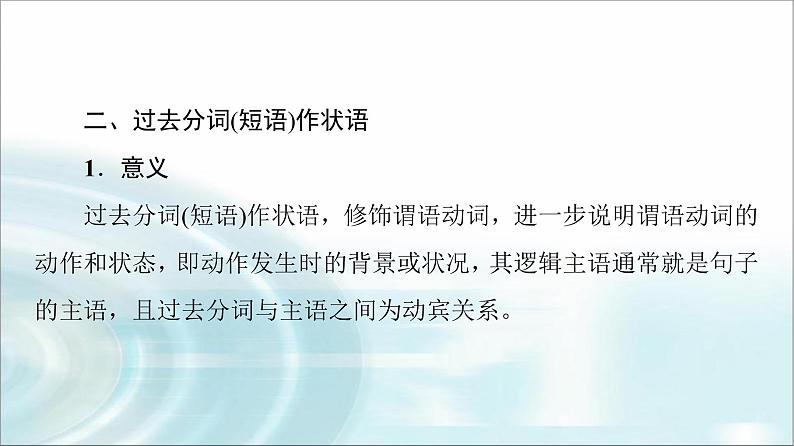 二、过去分词(短语)作状语

1．意义

过去分词(短语)作状语，修饰谓语动词，进一步说明谓语动词的动作和状态，即动作发生时的背景或状况，其逻辑主语通常就是句子的主语，且过去分词与主语之间为动宾关系。